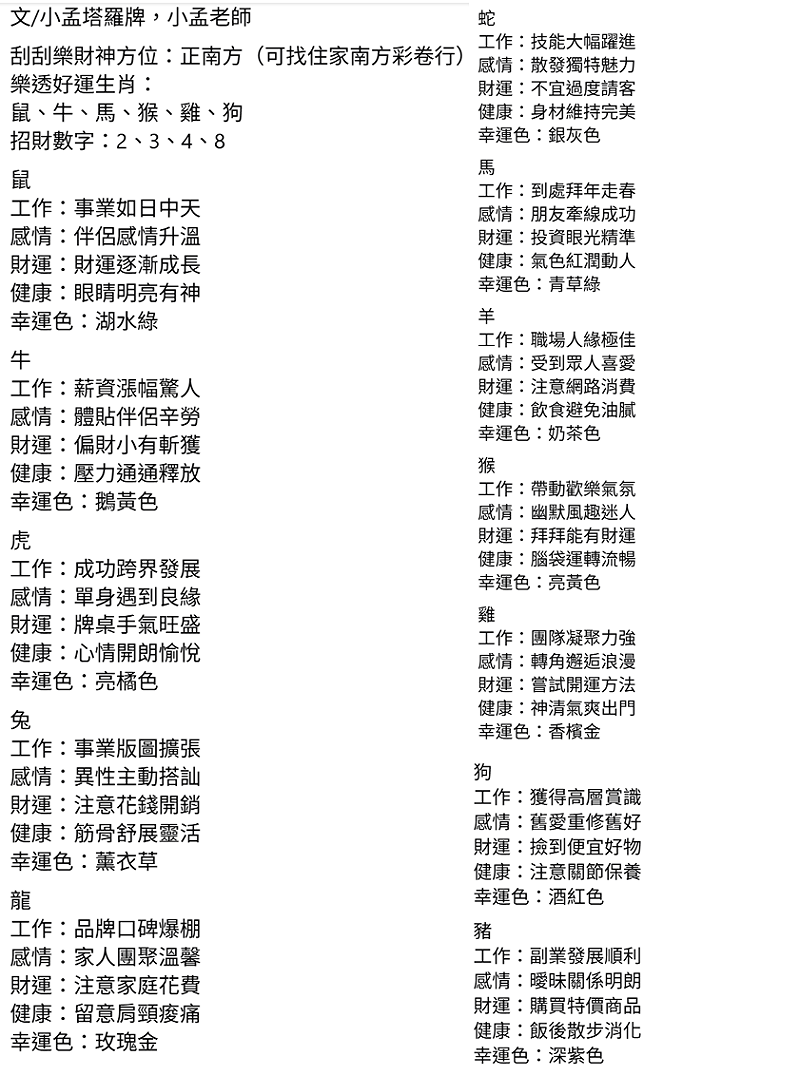 文/小孟塔羅牌，小孟老師

刮刮樂財神方位：正南方（可找住家南方彩卷行）
樂透好運生肖：
鼠、牛、馬、猴、雞、狗
招財數字：2、3、4、8

鼠
工作：事業如日中天
感情：伴侶感情升溫
財運：財運逐漸成長
健康：眼睛明亮有神
幸運色：湖水綠

牛
工作：薪資漲幅驚人
感情：體貼伴侶辛勞
財運：偏財小有斬獲
健康：壓力通通釋放
幸運色：鵝黃色

虎
工作：成功跨界發展
感情：單身遇到良緣
財運：牌桌手氣旺盛
健康：心情開朗愉悅
幸運色：亮橘色

兔
工作：事業版圖擴張
感情：異性主動搭訕
財運：注意花錢開銷
健康：筋骨舒展靈活
幸運色：薰衣草

龍
工作：品牌口碑爆棚
感情：家人團聚溫馨
財運：注意家庭花費
健康：留意肩頸痠痛
幸運色：玫瑰金

蛇
工作：技能大幅躍進
感情：散發獨特魅力
財運：不宜過度請客
健康：身材維持完美
幸運色：銀灰色

馬
工作：到處拜年走春
感情：朋友牽線成功
財運：投資眼光精準
健康：氣色紅潤動人
幸運色：青草綠

羊
工作：職場人緣極佳
感情：受到眾人喜愛
財運：注意網路消費
健康：飲食避免油膩
幸運色：奶茶色

猴
工作：帶動歡樂氣氛
感情：幽默風趣迷人
財運：拜拜能有財運
健康：腦袋運轉流暢
幸運色：亮黃色

雞
工作：團隊凝聚力強
感情：轉角邂逅浪漫
財運：嘗試開運方法
健康：神清氣爽出門
幸運色：香檳金

狗
工作：獲得高層賞識
感情：舊愛重修舊好
財運：撿到便宜好物
健康：注意關節保養
幸運色：酒紅色

豬
工作：副業發展順利
感情：曖昧關係明朗
財運：購買特價商品
健康：飯後散步消化
幸運色：深紫色